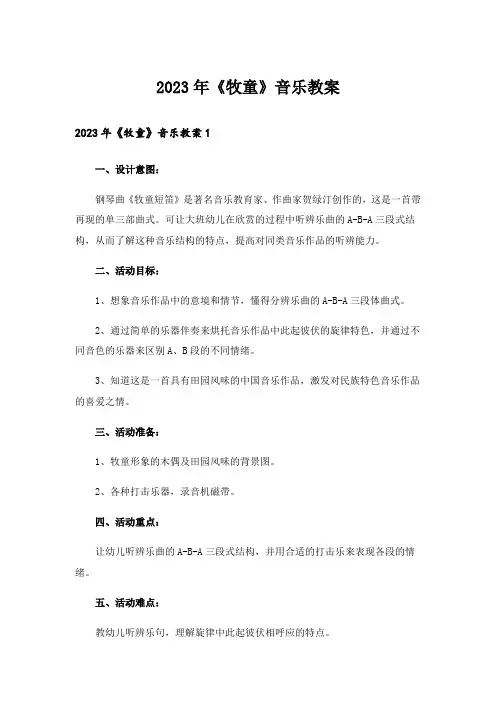 2023年《牧童》音乐教案

2023年《牧童》音乐教案1

一、设计意图：

钢琴曲《牧童短笛》是著名音乐教育家、作曲家贺绿汀创作的，这是一首带再现的单三部曲式。可让大班幼儿在欣赏的过程中听辨乐曲的A-B-A三段式结构，从而了解这种音乐结构的特点，提高对同类音乐作品的听辨能力。

二、活动目标：

1、想象音乐作品中的意境和情节，懂得分辨乐曲的A-B-A三段体曲式。

2、通过简单的乐器伴奏来烘托音乐作品中此起彼伏的旋律特色，并通过不同音色的乐器来区别A、B段的不同情绪。

3、知道这是一首具有田园风味的中国音乐作品，激发对民族特色音乐作品的喜爱之情。

三、活动准备：

1、牧童形象的木偶及田园风味的背景图。

2、各种打击乐器，录音机磁带。

四、活动重点：

让幼儿听辨乐曲的A-B-A三段式结构，并用合适的打击乐来表现各段的情绪。

五、活动难点：

教幼儿听辨乐句，理解旋律中此起彼伏相呼应的特点。